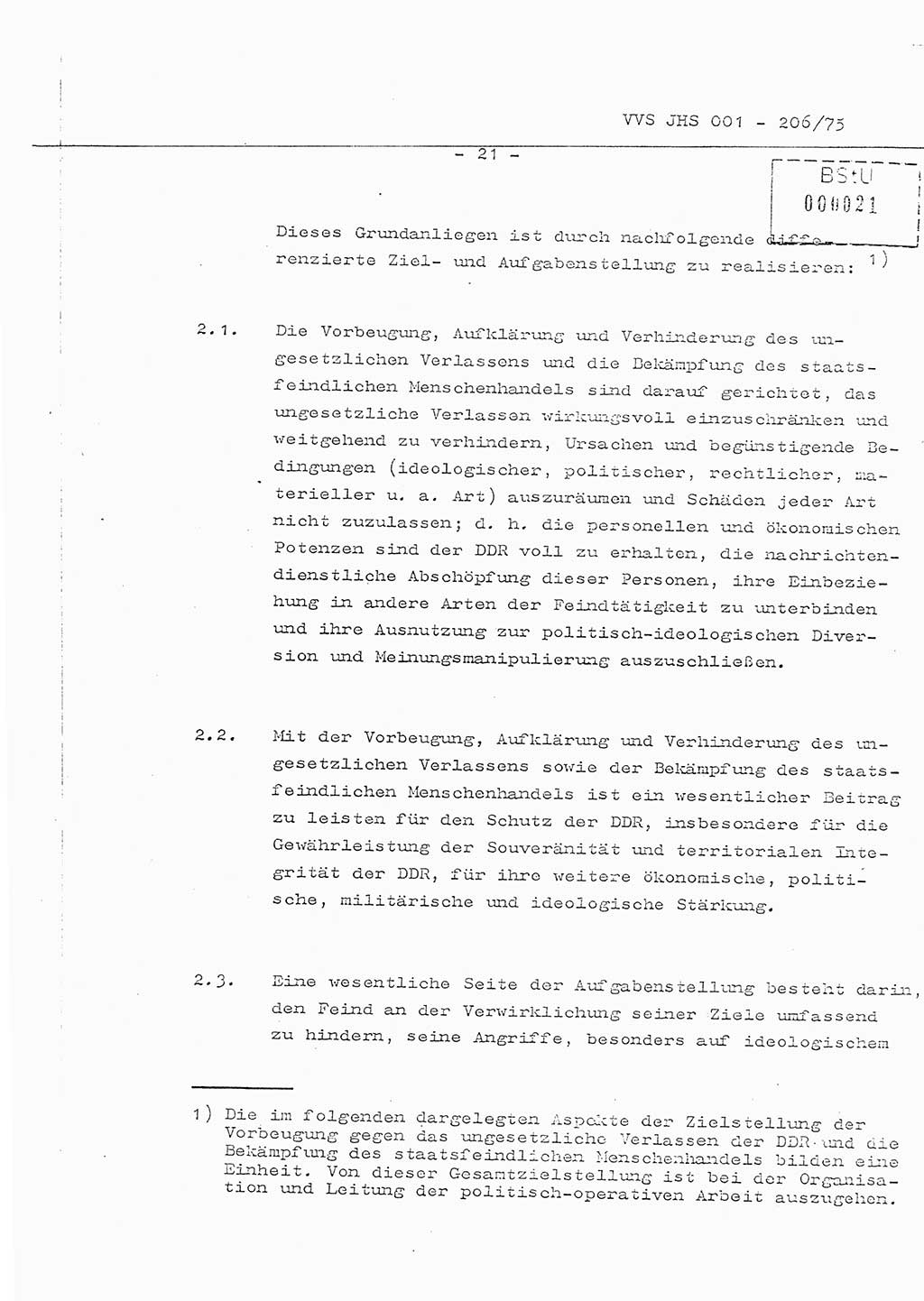 VVS JHS 001 - 206/75

- 21 -

BStU
000021

Dieses Grundanliegen ist durch nachfolgende differenzierte Ziel- und Aufgabenstellung zu realisieren: 1)

2.1. Die Vorbeugung, Aufklärung und Verhinderung des ungesetzlichen Verlassens und die Bekämpfung des staatsfeindlichen Menschenhandels sind darauf gerichtet, das ungesetzliche Verlassen wirkungsvoll einzuschränken und weitgehend zu verhindern, Ursachen und begünstigende Bedingungen (ideologischer, politischer, rechtlicher, materieller u. a. Art) auszuräumen und Schäden jeder Art nicht zuzulassen; d. h. die personellen und ökonomischen Potenzen sind der DDR voll zu erhalten, die nachrichtendienstliche Abschöpfung dieser Personen, ihre Einbeziehung in andere Arten der Feindtätigkeit zu unterbinden und ihre Ausnutzung zur politisch-ideologischen Diversion und Meinungsmanipulierung auszuschließen.

2.2. Mit der Vorbeugung, Aufklärung und Verhinderung des ungesetzlichen Verlassens sowie der Bekämpfung des staatsfeindlichen Menschenhandels ist ein wesentlicher Beitrag zu leisten für den Schutz der DDR, insbesondere für die Gewährleistung der Souveränität und territorialen Integrität der DDR, für ihre weitere ökonomische, politische, militärische und ideologische Stärkung.

2.3. Eine wesentliche Seite der Aufgabenstellung besteht darin, den Feind an der Verwirklichung seiner Ziele umfassend zu hindern, seine Angriffe, besonders auf ideologischem

1) Die im folgenden dargelegten Aspekte der Zielstellung der Vorbeugung gegen das ungesetzliche Verlassen der DDR und die Bekämpfung des staatsfeindlichen Menschenhandels bilden eine Einheit. Von dieser Gesamtzielstellung ist bei der Organisation und Leitung der politisch-operativen Arbeit auszugehen.